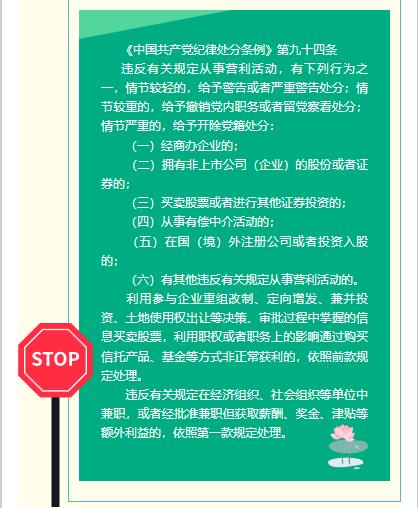 《中国共产党纪律处分条例》第九十四条

违反有关规定从事营利活动，有下列行为之一，情节较轻的，给予警告或者严重警告处分；情节较重的，给予撤销党内职务或者留党察看处分；情节严重的，给予开除党籍处分：

（一）经商办企业的；

（二）拥有非上市公司（企业）的股份或者证券的；

（三）买卖股票或者进行其他证券投资的；

（四）从事有偿中介活动的；

（五）在国（境）外注册公司或者投资入股的；

（六）有其他违反有关规定从事营利活动的。

利用参与企业重组改制、定向增发、兼并投资、土地使用权出让等决策、审批过程中掌握的信息买卖股票，利用职权或者职务上的影响通过购买信托产品、基金等方式非正常获利的，依照前款规定处理。

违反有关规定在经济组织、社会组织等单位中兼职，或者经批准兼职但获取薪酬、奖金、津贴等额外利益的，依照第一款规定处理。

STOP